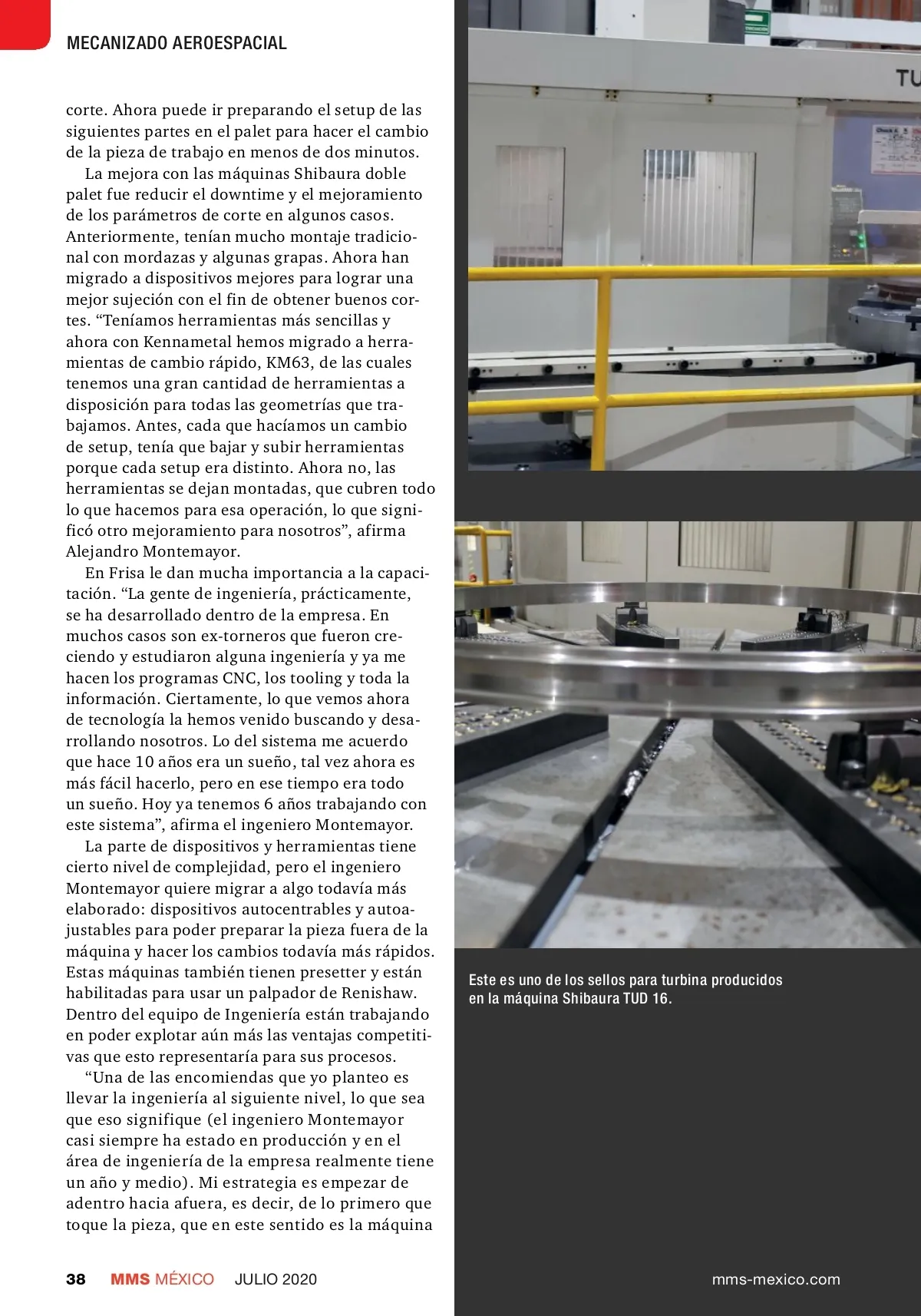 MECANIZADO AEROESPACIAL

corte. Ahora puede ir preparando el setup de las siguientes partes en el palet para hacer el cambio de la pieza de trabajo en menos de dos minutos.

La mejora con las máquinas Shibaura doble palet fue reducir el downtime y el mejoramiento de los parámetros de corte en algunos casos. Anteriormente, tenían mucho montaje tradicional con mordazas y algunas grapas. Ahora han migrado a dispositivos mejores para lograr una mejor sujeción con el fin de obtener buenos cortes. “Teníamos herramientas más sencillas y ahora con Kennametal hemos migrado a herramientas de cambio rápido, KM63, de las cuales tenemos una gran cantidad de herramientas a disposición para todas las geometrías que trabajamos. Antes, cada que hacíamos un cambio de setup, tenía que bajar y subir herramientas porque cada setup era distinto. Ahora no, las herramientas se dejan montadas, que cubren todo lo que hacemos para esa operación, lo que significó otro mejoramiento para nosotros”, afirma Alejandro Montemayor.

En Frisa le dan mucha importancia a la capacitación. “La gente de ingeniería, prácticamente, se ha desarrollado dentro de la empresa. En muchos casos son ex-torneros que fueron creciendo y estudiaron alguna ingeniería y ya me hacen los programas CNC, los tooling y toda la información. Ciertamente, lo que vemos ahora de tecnología la hemos venido buscando y desarrollando nosotros. Lo del sistema me acuerdo que hace 10 años era un sueño, tal vez ahora es más fácil hacerlo, pero en ese tiempo era todo un sueño. Hoy ya tenemos 6 años trabajando con este sistema”, afirma el ingeniero Montemayor.

La parte de dispositivos y herramientas tiene cierto nivel de complejidad, pero el ingeniero Montemayor quiere migrar a algo todavía más elaborado: dispositivos autocentrables y autoajustables para poder preparar la pieza fuera de la máquina y hacer los cambios todavía más rápidos. Estas máquinas también tienen presetter y están habilitadas para usar un palpador de Renishaw. Dentro del equipo de Ingeniería están trabajando en poder explotar aún más las ventajas competitivas que esto representaría para sus procesos.

“Una de las encomiendas que yo planteo es llevar la ingeniería al siguiente nivel, lo que sea que eso signifique (el ingeniero Montemayor casi siempre ha estado en producción y en el área de ingeniería de la empresa realmente tiene un año y medio). Mi estrategia es empezar de adentro hacia afuera, es decir, de lo primero que toque la pieza, que en este sentido es la máquina

TU

Este es uno de los sellos para turbina producidos en la máquina Shibaura TUD 16.

38 MMS MÉXICO JULIO 2020 mms-mexico.com